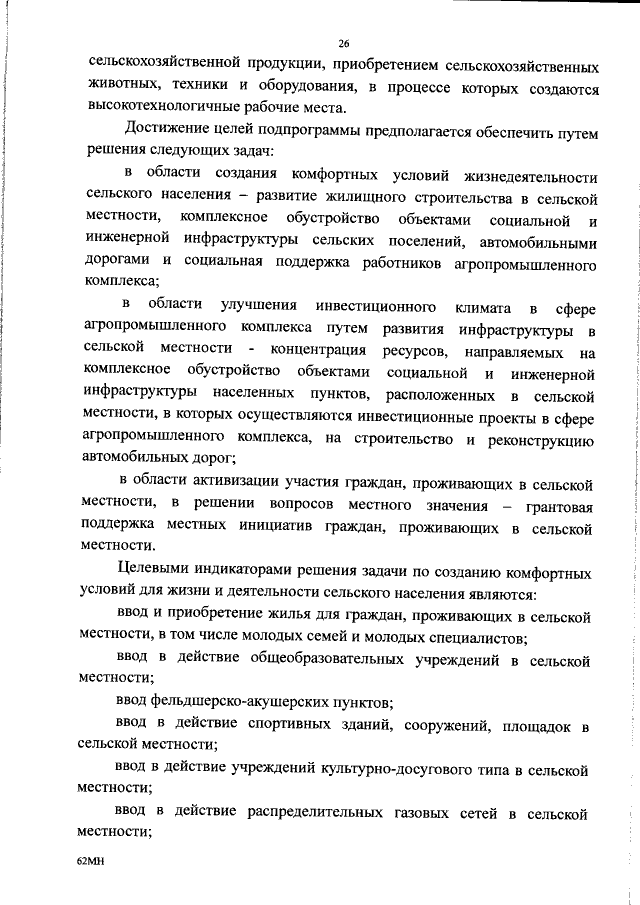 26

сельскохозяйственной продукции, приобретением сельскохозяйственных животных, техники и оборудования, в процессе которых создаются высокотехнологичные рабочие места.

Достижение целей подпрограммы предполагается обеспечить путем решения следующих задач:

в области создания комфортных условий жизнедеятельности сельского населения – развитие жилищного строительства в сельской местности, комплексное обустройство объектами социальной и инженерной инфраструктуры сельских поселений, автомобильными дорогами и социальная поддержка работников агропромышленного комплекса;

в области улучшения инвестиционного климата в сфере агропромышленного комплекса путем развития инфраструктуры в сельской местности - концентрация ресурсов, направляемых на комплексное обустройство объектами социальной и инженерной инфраструктуры населенных пунктов, расположенных в сельской местности, в которых осуществляются инвестиционные проекты в сфере агропромышленного комплекса, на строительство и реконструкцию автомобильных дорог;

в области активизации участия граждан, проживающих в сельской местности, в решении вопросов местного значения – грантовая поддержка местных инициатив граждан, проживающих в сельской местности.

Целевыми индикаторами решения задачи по созданию комфортных условий для жизни и деятельности сельского населения являются:

ввод и приобретение жилья для граждан, проживающих в сельской местности, в том числе молодых семей и молодых специалистов;

ввод в действие общеобразовательных учреждений в сельской местности;

ввод фельдшерско-акушерских пунктов;

ввод в действие спортивных зданий, сооружений, площадок в сельской местности;

ввод в действие учреждений культурно-досугового типа в сельской местности;

ввод в действие распределительных газовых сетей в сельской местности;

62МН